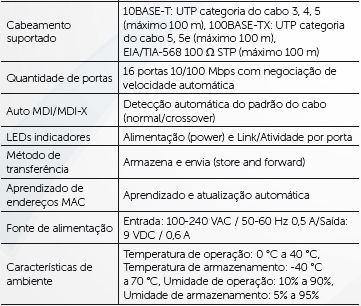 | | |
|---|---|
| Cabeamento suportado | 10BASE-T: UTP categoria do cabo 3, 4, 5 (máximo 100 m), 100BASE-TX: UTP categoria do cabo 5, 5e (máximo 100 m), EIA/TIA-568 100 Ω STP (máximo 100 m) |
| Quantidade de portas | 16 portas 10/100 Mbps com negociação de velocidade automática |
| Auto MDI/MDI-X | Detecção automática do padrão do cabo (normal/crossover) |
| LEDs indicadores | Alimentação (power) e Link/Atividade por porta |
| Método de transferência | Armazena e envia (store and forward) |
| Aprendizado de endereços MAC | Aprendizado e atualização automática |
| Fonte de alimentação | Entrada: 100-240 VAC / 50-60 Hz 0,5 A/Saída: 9 VDC / 0,6 A |
| Características de ambiente | Temperatura de operação: 0 °C a 40 °C, Temperatura de armazenamento: -40 °C a 70 °C, Umidade de operação: 10% a 90%, Umidade de armazenamento: 5% a 95% |